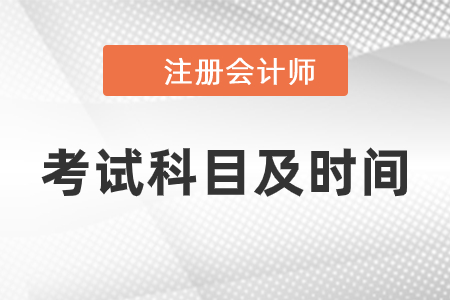 注册会计师

考试科目及时间